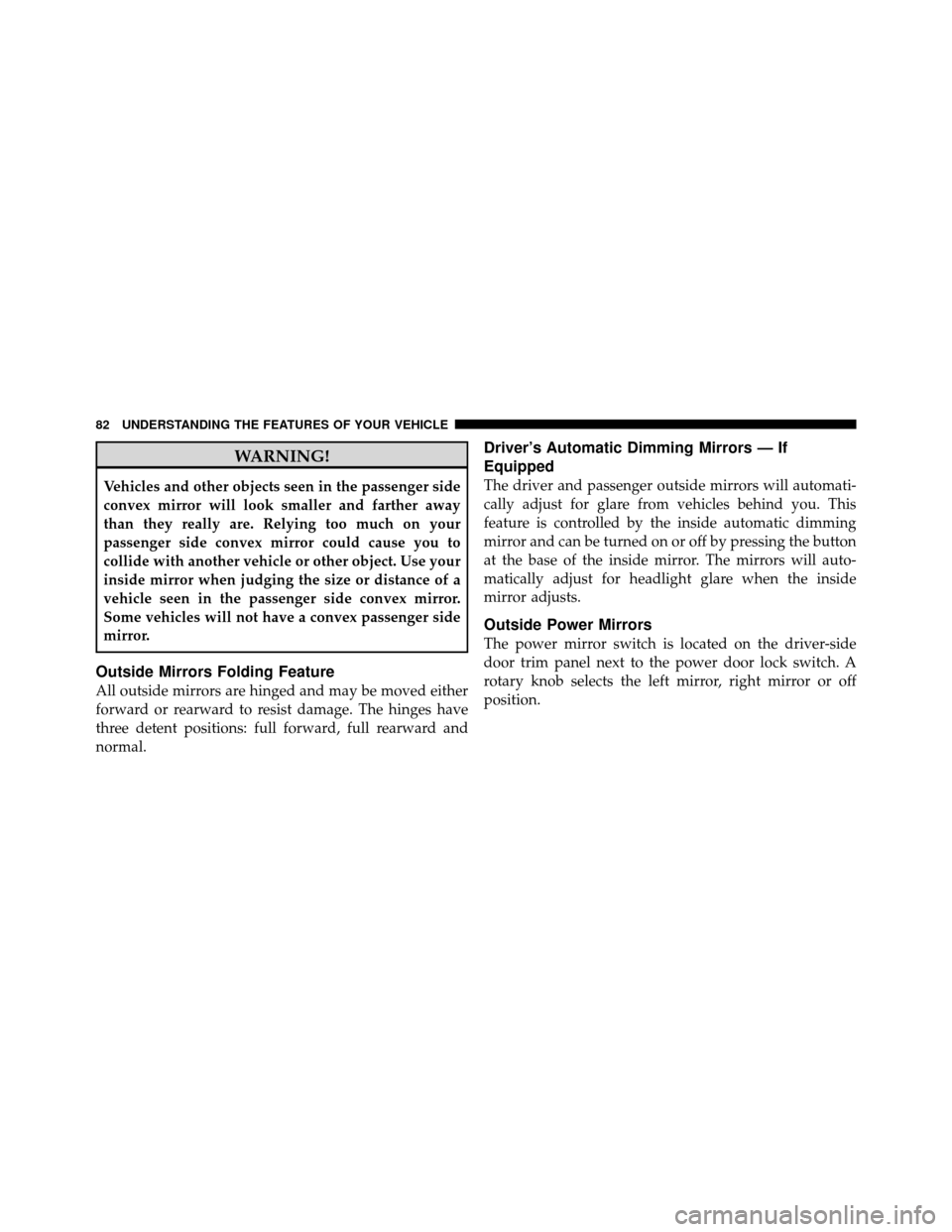 82 UNDERSTANDING THE FEATURES OF YOUR VEHICLE

WARNING!

Vehicles and other objects seen in the passenger side convex mirror will look smaller and farther away than they really are. Relying too much on your passenger side convex mirror could cause you to collide with another vehicle or other object. Use your inside mirror when judging the size or distance of a vehicle seen in the passenger side convex mirror. Some vehicles will not have a convex passenger side mirror.

Outside Mirrors Folding Feature

All outside mirrors are hinged and may be moved either forward or rearward to resist damage. The hinges have three detent positions: full forward, full rearward and normal.

Driver's Automatic Dimming Mirrors — If Equipped

The driver and passenger outside mirrors will automatically adjust for glare from vehicles behind you. This feature is controlled by the inside automatic dimming mirror and can be turned on or off by pressing the button at the base of the inside mirror. The mirrors will automatically adjust for headlight glare when the inside mirror adjusts.

Outside Power Mirrors

The power mirror switch is located on the driver-side door trim panel next to the power door lock switch. A rotary knob selects the left mirror, right mirror or off position.

carmanualsonline.info